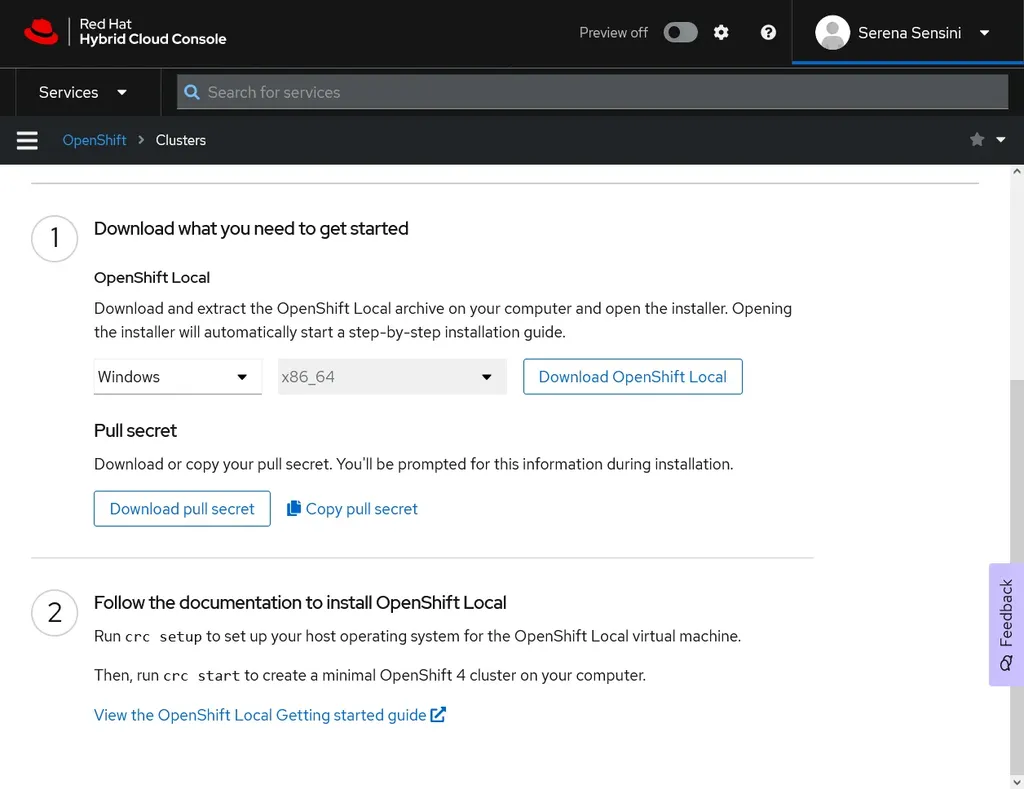 Red Hat
Hybrid Cloud Console

Preview off

Serena Sensini

Services

Search for services

OpenShift > Clusters

1

Download what you need to get started

OpenShift Local

Download and extract the OpenShift Local archive on your computer and open the installer. Opening the installer will automatically start a step-by-step installation guide.

Windows

x86_64

Download OpenShift Local

Pull secret

Download or copy your pull secret. You'll be prompted for this information during installation.

Download pull secret

Copy pull secret

2

Follow the documentation to install OpenShift Local

Run crc setup to set up your host operating system for the OpenShift Local virtual machine.

Then, run crc start to create a minimal OpenShift 4 cluster on your computer.

View the OpenShift Local Getting started guide

Feedback